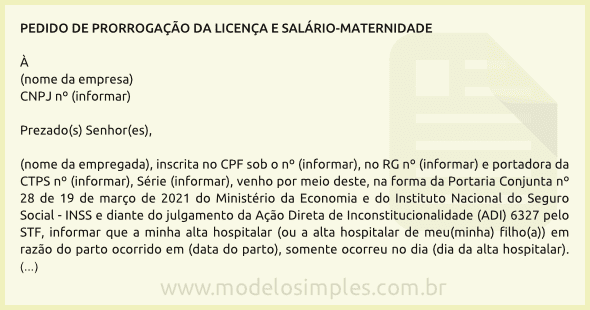 PEDIDO DE PRORROGAÇÃO DA LICENÇA E SALÁRIO-MATERNIDADE

À
(nome da empresa)
CNPJ nº (informar)

Prezado(s) Senhor(es),

(nome da empregada), inscrita no CPF sob o nº (informar), no RG nº (informar) e portadora da CTPS nº (informar), Série (informar), venho por meio deste, na forma da Portaria Conjunta nº 28 de 19 de março de 2021 do Ministério da Economia e do Instituto Nacional do Seguro Social - INSS e diante do julgamento da Ação Direta de Inconstitucionalidade (ADI) 6327 pelo STF, informar que a minha alta hospitalar (ou a alta hospitalar de meu(minha) filho(a)) em razão do parto ocorrido em (data do parto), somente ocorreu no dia (dia da alta hospitalar). (...)

www.modelosimples.com.br